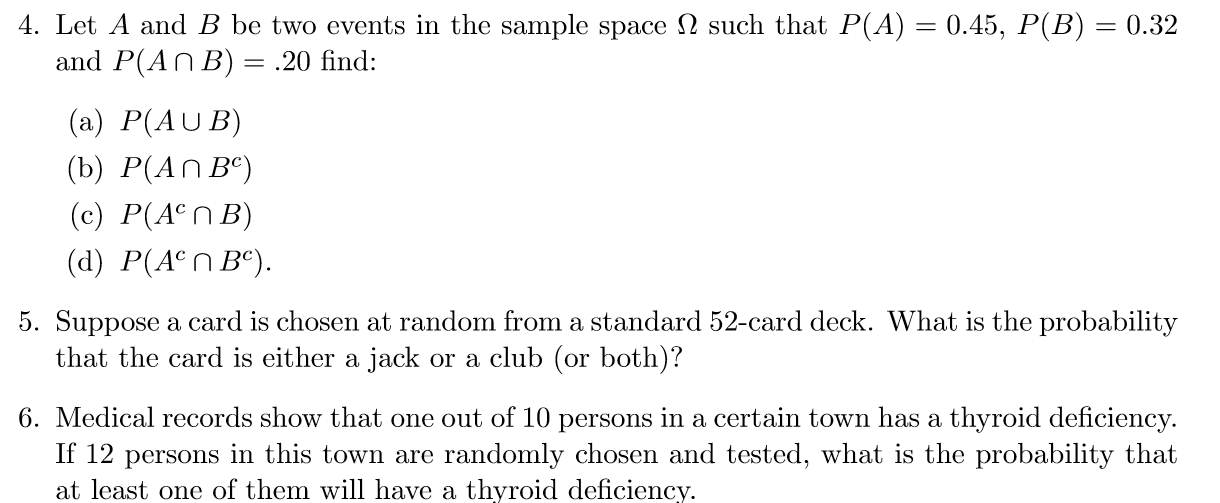 4. Let $A$ and $B$ be two events in the sample space $\Omega$ such that $P(A) = 0.45$, $P(B) = 0.32$ and $P(A \cap B) = .20$ find:

(a) $P(A \cup B)$

(b) $P(A \cap B^c)$

(c) $P(A^c \cap B)$

(d) $P(A^c \cap B^c)$.

5. Suppose a card is chosen at random from a standard 52-card deck. What is the probability that the card is either a jack or a club (or both)?

6. Medical records show that one out of 10 persons in a certain town has a thyroid deficiency. If 12 persons in this town are randomly chosen and tested, what is the probability that at least one of them will have a thyroid deficiency.